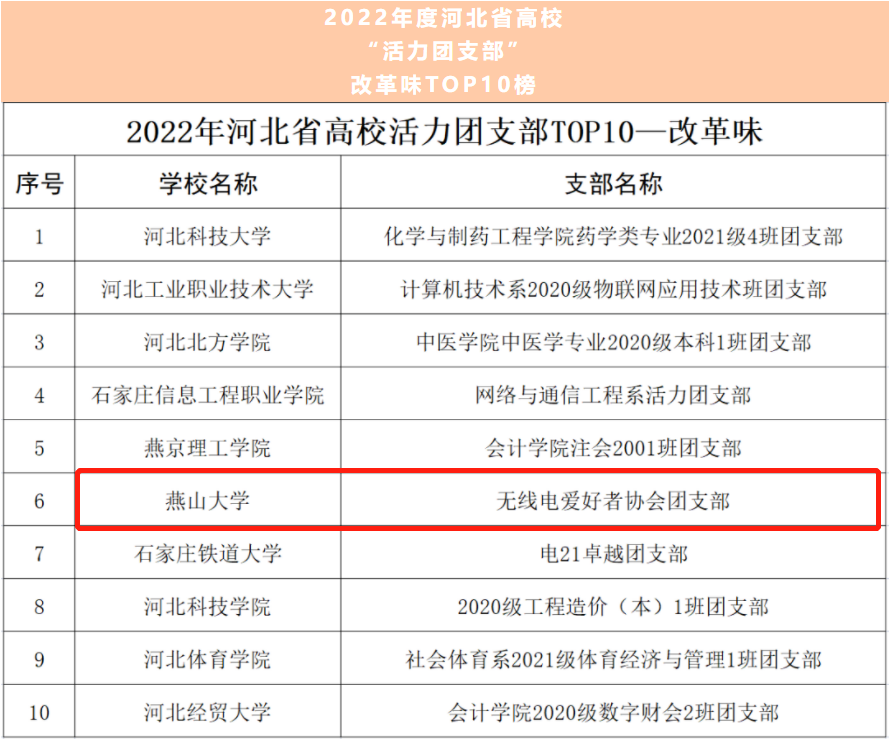 2022年度河北省高校
“活力团支部”
改革味TOP10榜

2022年河北省高校活力团支部TOP10—改革味

| 序号 | 学校名称 | 支部名称 |
|---|---|---|
| 1 | 河北科技大学 | 化学与制药工程学院药学类专业2021级4班团支部 |
| 2 | 河北工业职业技术大学 | 计算机技术系2020级物联网应用技术班团支部 |
| 3 | 河北北方学院 | 中医学院中医学专业2020级本科1班团支部 |
| 4 | 石家庄信息工程职业学院 | 网络与通信工程系活力团支部 |
| 5 | 燕京理工学院 | 会计学院注会2001班团支部 |
| 6 | 燕山大学 | 无线电爱好者协会团支部 |
| 7 | 石家庄铁道大学 | 电21卓越团支部 |
| 8 | 河北科技学院 | 2020级工程造价（本）1班团支部 |
| 9 | 河北体育学院 | 社会体育系2021级体育经济与管理1班团支部 |
| 10 | 河北经贸大学 | 会计学院2020级数字财会2班团支部 |